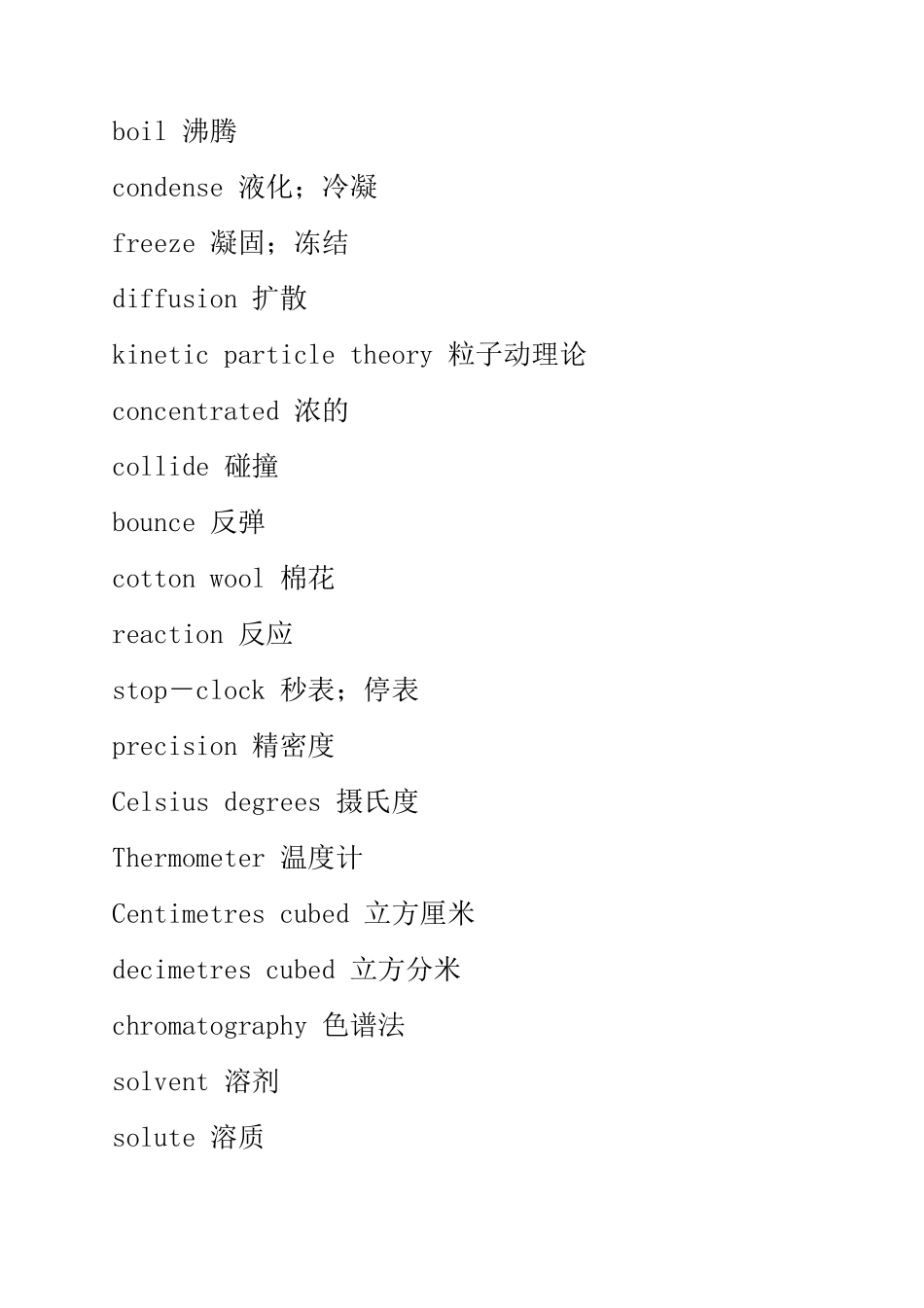 boil 沸腾

condense 液化；冷凝

freeze 凝固；冻结

diffusion 扩散

kinetic particle theory 粒子动理论

concentrated 浓的

collide 碰撞

bounce 反弹

cotton wool 棉花

reaction 反应

stop－clock 秒表；停表

precision 精密度

Celsius degrees 摄氏度

Thermometer 温度计

Centimetres cubed 立方厘米

decimetres cubed 立方分米

chromatography 色谱法

solvent 溶剂

solute 溶质